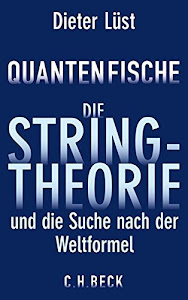 Dieter Lüst

QUANTENFISCHE

DIE STRING-THEORIE

und die Suche nach der Weltformel

C.H.BECK